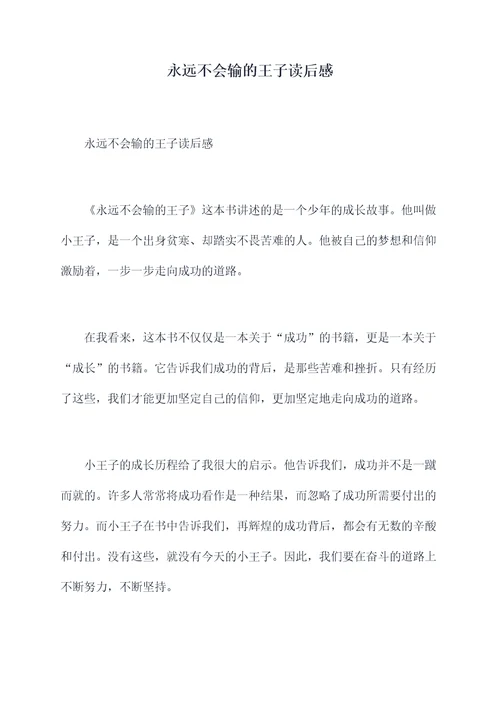 永远不会输的王子读后感

永远不会输的王子读后感

《永远不会输的王子》这本书讲述的是一个少年的成长故事。他叫做小王子，是一个出身贫寒、却踏实不畏苦难的人。他被自己的梦想和信仰激励着，一步一步走向成功的道路。

在我看来，这本书不仅仅是一本关于“成功”的书籍，更是一本关于“成长”的书籍。它告诉我们成功的背后，是那些苦难和挫折。只有经历了这些，我们才能更加坚定自己的信仰，更加坚定地走向成功的道路。

小王子的成长历程给了我很大的启示。他告诉我们，成功并不是一蹴而就的。许多人常常将成功看作是一种结果，而忽略了成功所需要付出的努力。而小王子在书中告诉我们，再辉煌的成功背后，都会有无数的辛酸和付出。没有这些，就没有今天的小王子。因此，我们要在奋斗的道路上不断努力，不断坚持。